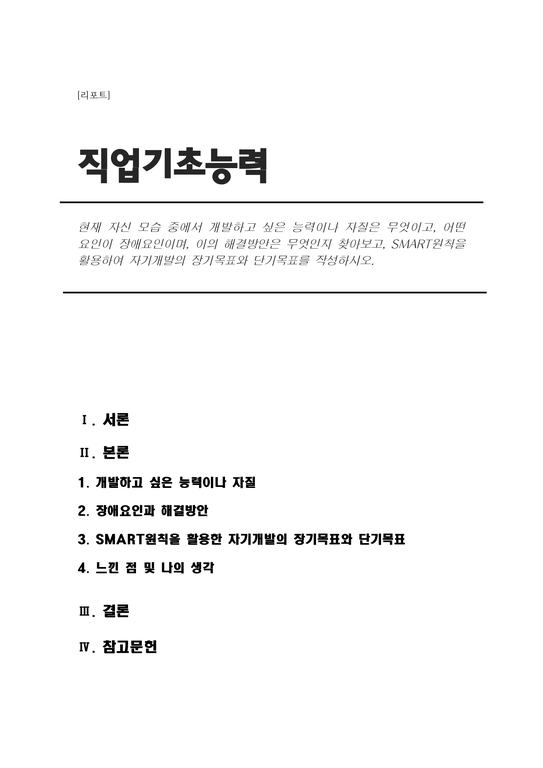 [리포트]

직업기초능력

현재 자신 모습 중에서 개발하고 싶은 능력이나 자질은 무엇이고, 어떤 요인이 장애요인이며, 이의 해결방안은 무엇인지 찾아보고, SMART원칙을 활용하여 자기개발의 장기목표와 단기목표를 작성하시오.

Ⅰ. 서론

Ⅱ. 본론

1. 개발하고 싶은 능력이나 자질

2. 장애요인과 해결방안

3. SMART원칙을 활용한 자기개발의 장기목표와 단기목표

4. 느낀 점 및 나의 생각

Ⅲ. 결론

Ⅳ. 참고문헌